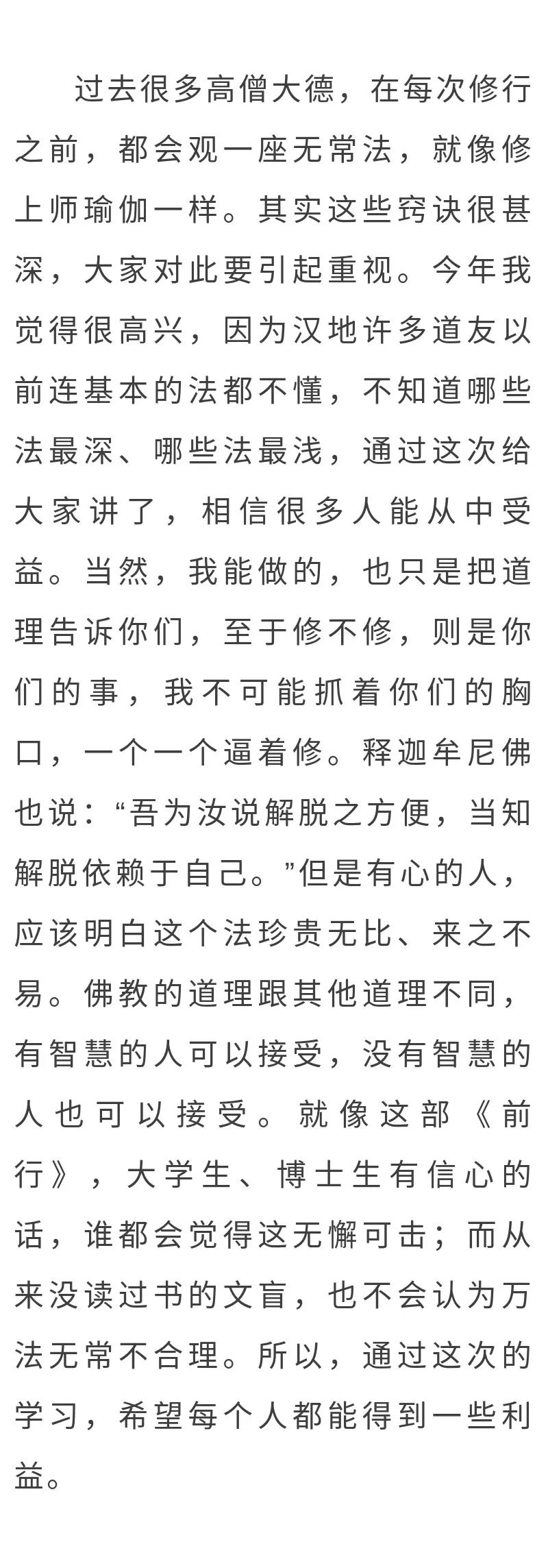 过去很多高僧大德，在每次修行之前，都会观一座无常法，就像修上师瑜伽一样。其实这些窍诀很甚深，大家对此要引起重视。今年我觉得很高兴，因为汉地许多道友以前连基本的法都不懂，不知道哪些法最深、哪些法最浅，通过这次给大家讲了，相信很多人能从中受益。当然，我能做的，也只是把道理告诉你们，至于修不修，则是你们的事，我不可能抓着你们的胸口，一个一个逼着修。释迦牟尼佛也说：“吾为汝说解脱之方便，当知解脱依赖于自己。”但是有心的人，应该明白这个法珍贵无比、来之不易。佛教的道理跟其他道理不同，有智慧的人可以接受，没有智慧的人也可以接受。就像这部《前行》，大学生、博士生有信心的话，谁都会觉得这无懈可击；而从来没读过书的文盲，也不会认为万法无常不合理。所以，通过这次的学习，希望每个人都能得到一些利益。